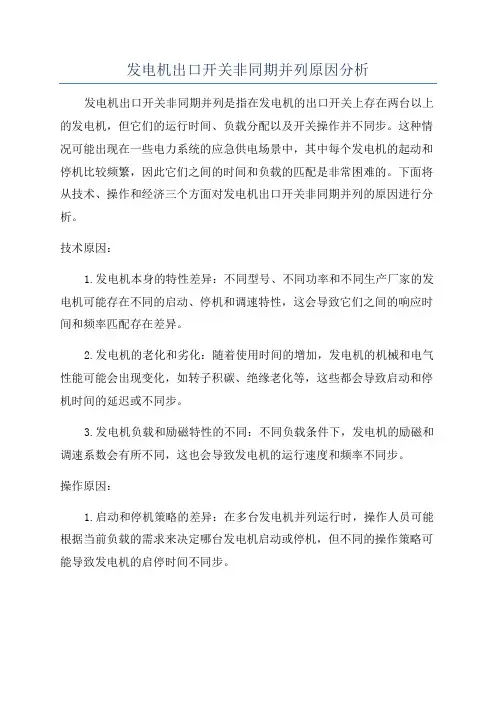 发电机出口开关非同期并列原因分析

发电机出口开关非同期并列是指在发电机的出口开关上存在两台以上的发电机，但它们的运行时间、负载分配以及开关操作并不同步。这种情况可能出现在一些电力系统的应急供电场景中，其中每个发电机的起动和停机比较频繁，因此它们之间的时间和负载的匹配是非常困难的。下面将从技术、操作和经济三个方面对发电机出口开关非同期并列的原因进行分析。

技术原因：

1.发电机本身的特性差异：不同型号、不同功率和不同生产厂家的发电机可能存在不同的启动、停机和调速特性，这会导致它们之间的响应时间和频率匹配存在差异。

2.发电机的老化和劣化：随着使用时间的增加，发电机的机械和电气性能可能会出现变化，如转子积碳、绝缘老化等，这些都会导致启动和停机时间的延迟或不同步。

3.发电机负载和励磁特性的不同：不同负载条件下，发电机的励磁和调速系数会有所不同，这也会导致发电机的运行速度和频率不同步。

操作原因：

1.启动和停机策略的差异：在多台发电机并列运行时，操作人员可能根据当前负载的需求来决定哪台发电机启动或停机，但不同的操作策略可能导致发电机的启停时间不同步。